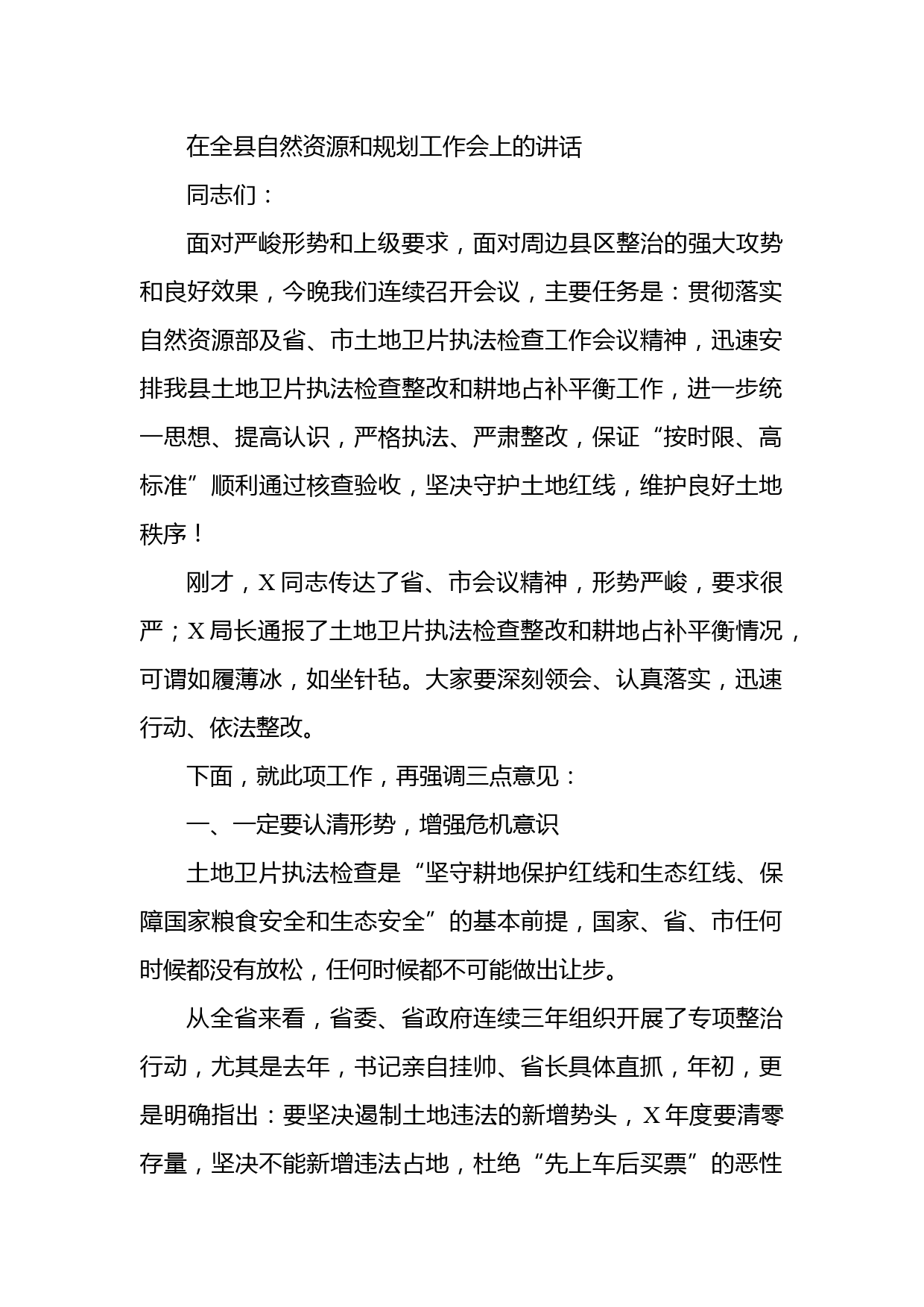 在全县自然资源和规划工作会上的讲话

同志们：

面对严峻形势和上级要求，面对周边县区整治的强大攻势和良好效果，今晚我们连续召开会议，主要任务是：贯彻落实自然资源部及省、市土地卫片执法检查工作会议精神，迅速安排我县土地卫片执法检查整改和耕地占补平衡工作，进一步统一思想、提高认识，严格执法、严肃整改，保证“按时限、高标准”顺利通过核查验收，坚决守护土地红线，维护良好土地秩序！

刚才，X同志传达了省、市会议精神，形势严峻，要求很严；X局长通报了土地卫片执法检查整改和耕地占补平衡情况，可谓如履薄冰，如坐针毡。大家要深刻领会、认真落实，迅速行动、依法整改。

下面，就此项工作，再强调三点意见：

一、一定要认清形势，增强危机意识

土地卫片执法检查是“坚守耕地保护红线和生态红线、保障国家粮食安全和生态安全”的基本前提，国家、省、市任何时候都没有放松，任何时候都不可能做出让步。

从全省来看，省委、省政府连续三年组织开展了专项整治行动，尤其是去年，书记亲自挂帅、省长具体直抓，年初，更是明确指出：要坚决遏制土地违法的新增势头，X年度要清零存量，坚决不能新增违法占地，杜绝“先上车后买票”的恶性